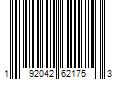 1 92042 62175 3